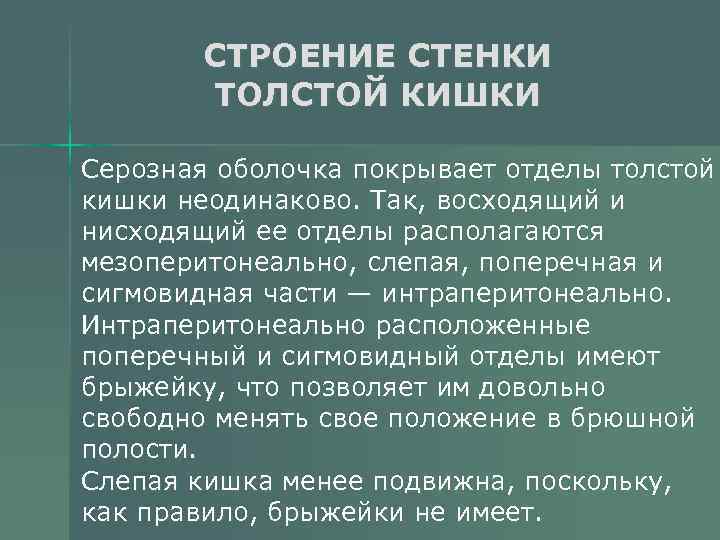 СТРОЕНИЕ СТЕНКИ ТОЛСТОЙ КИШКИ

Серозная оболочка покрывает отделы толстой кишки неодинаково. Так, восходящий и нисходящий ее отделы располагаются мезоперитонеально, слепая, поперечная и сигмовидная части — интраперитонеально. Интраперитонеально расположенные поперечный и сигмовидный отделы имеют брыжейку, что позволяет им довольно свободно менять свое положение в брюшной полости.
Слепая кишка менее подвижна, поскольку, как правило, брыжейки не имеет.